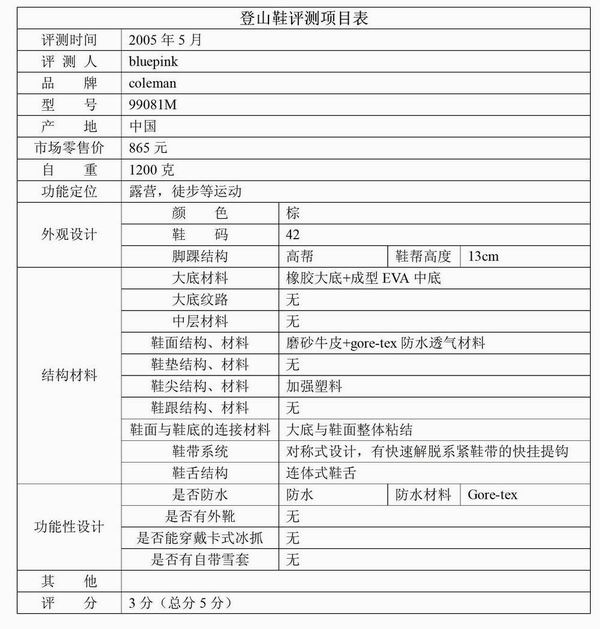 登山鞋评测项目表

| 评测时间 | 2005 年 5 月 | | | |
|---|---|---|---|---|
| 评 测 人 | bluepink | | | |
| 品 牌 | coleman | | | |
| 型 号 | 99081M | | | |
| 产 地 | 中国 | | | |
| 市场零售价 | 865 元 | | | |
| 自 重 | 1200 克 | | | |
| 功能定位 | 露营，徒步等运动 | | | |
| 外观设计 | 颜 色 | 棕 | | |
| | 鞋 码 | 42 | | |
| | 脚踝结构 | 高帮 | 鞋帮高度 | 13cm |
| 结构材料 | 大底材料 | 橡胶大底+成型 EVA 中底 | | |
| | 大底纹路 | 无 | | |
| | 中层材料 | 无 | | |
| | 鞋面结构、材料 | 磨砂牛皮+gore-tex 防水透气材料 | | |
| | 鞋垫结构、材料 | 无 | | |
| | 鞋尖结构、材料 | 加强塑料 | | |
| | 鞋跟结构、材料 | 无 | | |
| | 鞋面与鞋底的连接材料 | 大底与鞋面整体粘结 | | |
| | 鞋带系统 | 对称式设计，有快速解脱系紧鞋带的快挂提钩 | | |
| | 鞋舌结构 | 连体式鞋舌 | | |
| 功能性设计 | 是否防水 | 防水 | 防水材料 | Gore-tex |
| | 是否有外靴 | 无 | | |
| | 是否能穿戴卡式冰抓 | 无 | | |
| | 是否有自带雪套 | 无 | | |
| 其 他 | | | | |
| 评 分 | 3 分（总分 5 分） | | | |